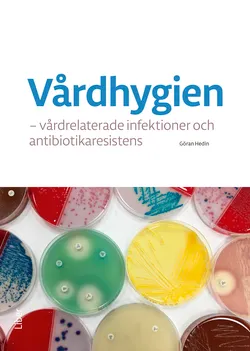 Vårdhygien

– vårdrelaterade infektioner och antibiotikaresistens

Göran Hedin

Liber